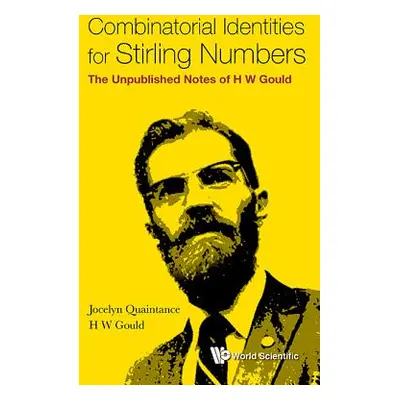 Combinatorial Identities for Stirling Numbers

The Unpublished Notes of H W Gould

Jocelyn Quaintance

H W Gould

World Scientific